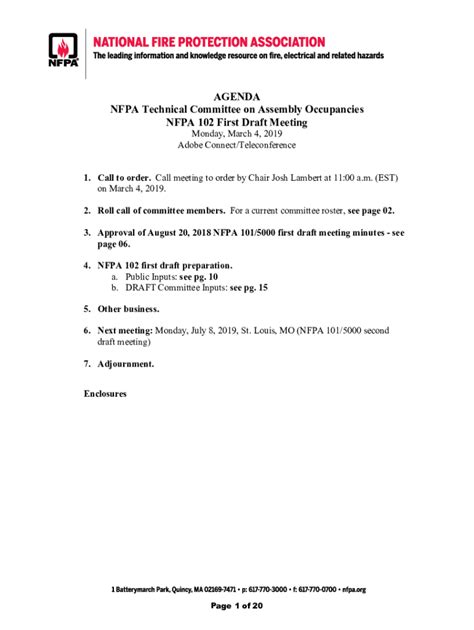 NFPA

NATIONAL FIRE PROTECTION ASSOCIATION
The leading information and knowledge resource on fire, electrical and related hazards

AGENDA
NFPA Technical Committee on Assembly Occupancies
NFPA 102 First Draft Meeting
Monday, March 4, 2019
Adobe Connect/Teleconference

1. Call to order. Call meeting to order by Chair Josh Lambert at 11:00 a.m. (EST) on March 4, 2019.

2. Roll call of committee members. For a current committee roster, see page 02.

3. Approval of August 20, 2018 NFPA 101/5000 first draft meeting minutes - see page 06.

4. NFPA 102 first draft preparation.
a. Public Inputs: see pg. 10
b. DRAFT Committee Inputs: see pg. 15

5. Other business.

6. Next meeting: Monday, July 8, 2019, St. Louis, MO (NFPA 101/5000 second draft meeting)

7. Adjournment.

Enclosures

1 Batterymarch Park, Quincy, MA 02169-7471 • p: 617-770-3000 • f: 617-770-0700 • nfpa.org

Page 1 of 20